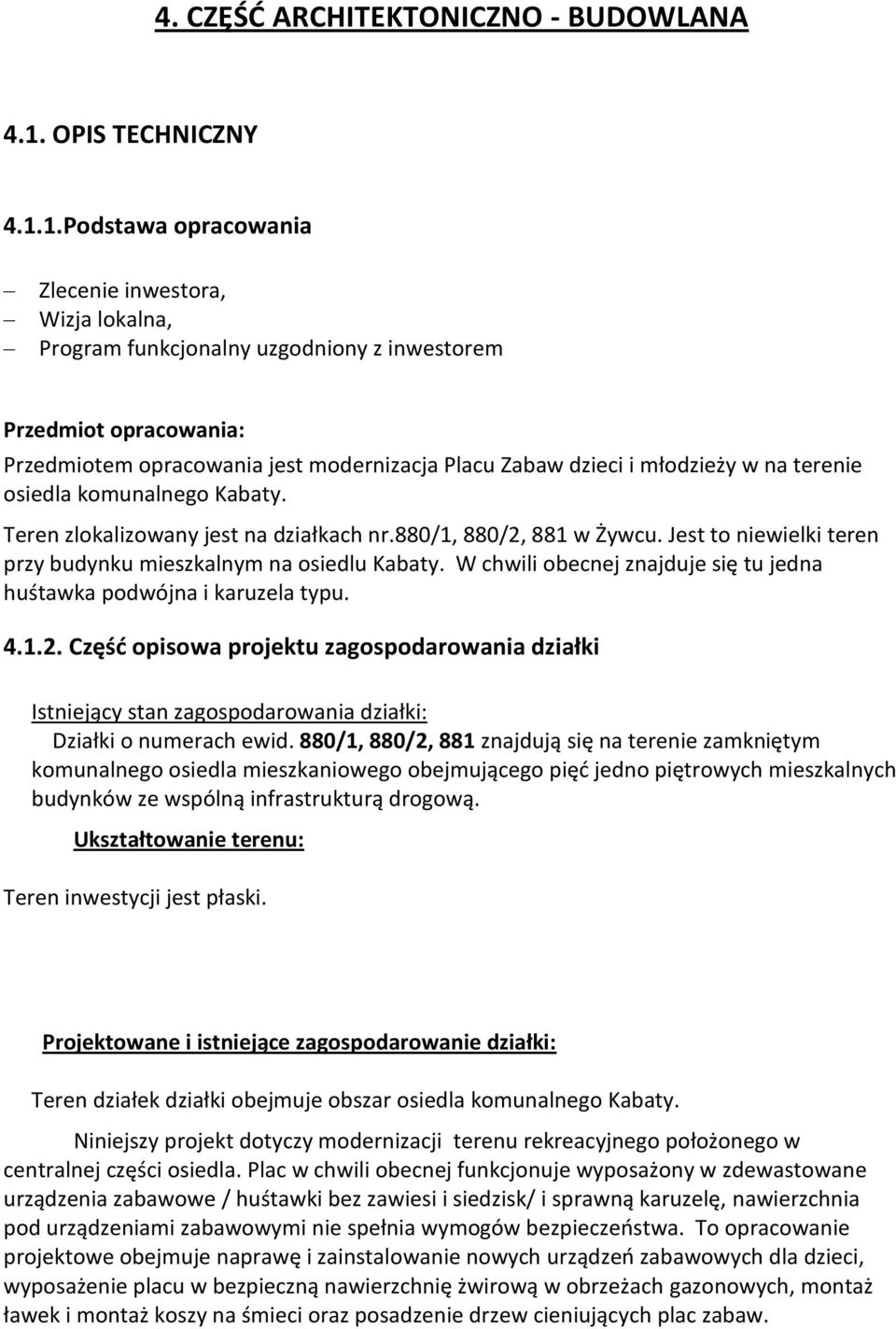 4. CZĘŚĆ ARCHITEKTONICZNO - BUDOWLANA

4.1. OPIS TECHNICZNY

4.1.1.Podstawa opracowania

– Zlecenie inwestora,
– Wizja lokalna,
– Program funkcjonalny uzgodniony z inwestorem

Przedmiot opracowania:
Przedmiotem opracowania jest modernizacja Placu Zabaw dzieci i młodzieży w na terenie osiedla komunalnego Kabaty.

Teren zlokalizowany jest na działkach nr.880/1, 880/2, 881 w Żywcu. Jest to niewielki teren przy budynku mieszkalnym na osiedlu Kabaty. W chwili obecnej znajduje się tu jedna huśtawka podwójna i karuzela typu.

4.1.2. Część opisowa projektu zagospodarowania działki

Istniejący stan zagospodarowania działki:
Działki o numerach ewid. 880/1, 880/2, 881 znajdują się na terenie zamkniętym komunalnego osiedla mieszkaniowego obejmującego pięć jedno piętrowych mieszkalnych budynków ze wspólną infrastrukturą drogową.

Ukształtowanie terenu:

Teren inwestycji jest płaski.

Projektowane i istniejące zagospodarowanie działki:

Teren działek działki obejmuje obszar osiedla komunalnego Kabaty.

Niniejszy projekt dotyczy modernizacji terenu rekreacyjnego położonego w centralnej części osiedla. Plac w chwili obecnej funkcjonuje wyposażony w zdewastowane urządzenia zabawowe / huśtawki bez zawiesi i siedzisk/ i sprawną karuzelę, nawierzchnia pod urządzeniami zabawowymi nie spełnia wymogów bezpieczeństwa. To opracowanie projektowe obejmuje naprawę i zainstalowanie nowych urządzeń zabawowych dla dzieci, wyposażenie placu w bezpieczną nawierzchnię żwirową w obrzeżach gazonowych, montaż ławek i montaż koszy na śmieci oraz posadzenie drzew cieniujących plac zabaw.